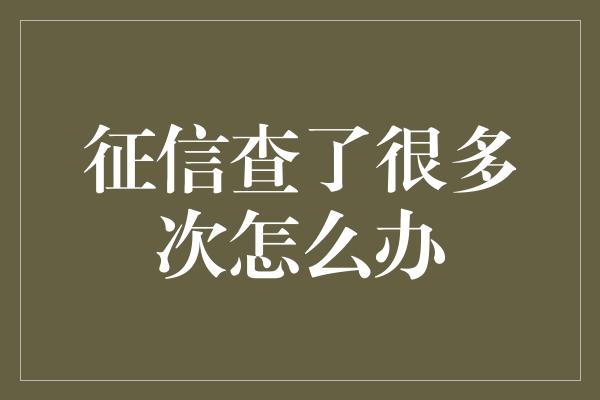 征信查了很多次怎么办